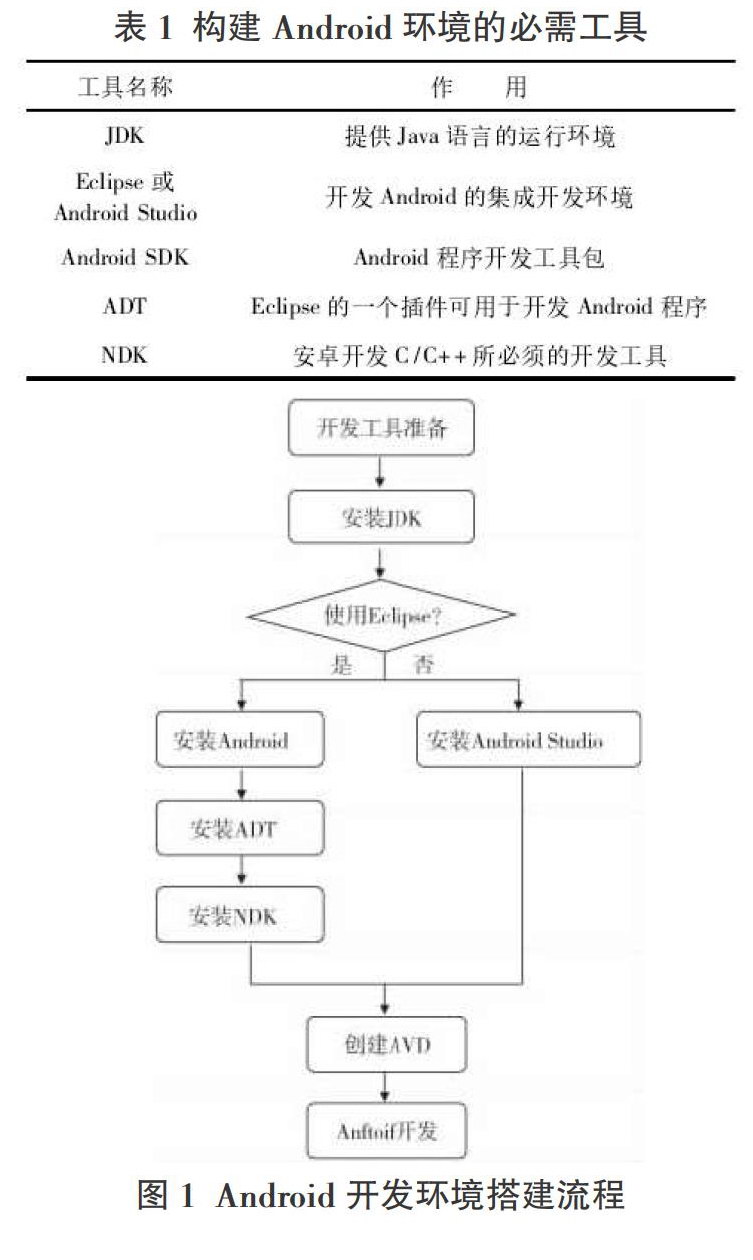 表 1 构建 Android 环境的必需工具

| 工具名称 | 作　用 |
|---|---|
| JDK | 提供 Java 语言的运行环境 |
| Eclipse 或 Android Studio | 开发 Android 的集成开发环境 |
| Android SDK | Android 程序开发工具包 |
| ADT | Eclipse 的一个插件可用于开发 Android 程序 |
| NDK | 安卓开发 C/C++所必须的开发工具 |

开发工具准备

安装JDK

使用Eclipse?

是

否

安装Android

安装Android Studio

安装ADT

安装NDK

创建AVD

Anftoif开发

图 1 Android 开发环境搭建流程